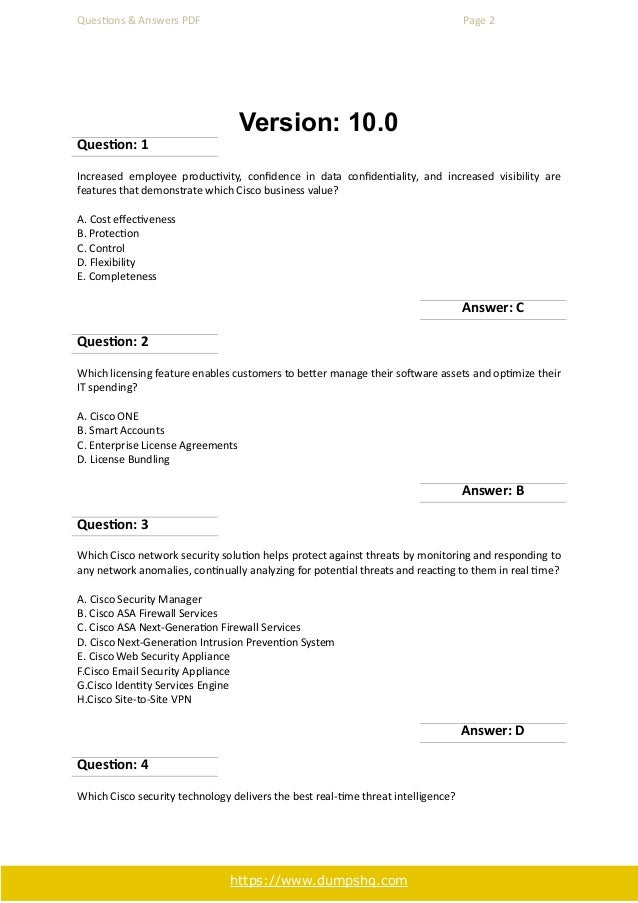 Questions & Answers PDF

Page 2

Version: 10.0

Question: 1

Increased employee productivity, confidence in data confidentiality, and increased visibility are features that demonstrate which Cisco business value?

A. Cost effectiveness
B. Protection
C. Control
D. Flexibility
E. Completeness

Answer: C

Question: 2

Which licensing feature enables customers to better manage their software assets and optimize their IT spending?

A. Cisco ONE
B. Smart Accounts
C. Enterprise License Agreements
D. License Bundling

Answer: B

Question: 3

Which Cisco network security solution helps protect against threats by monitoring and responding to any network anomalies, continually analyzing for potential threats and reacting to them in real time?

A. Cisco Security Manager
B. Cisco ASA Firewall Services
C. Cisco ASA Next-Generation Firewall Services
D. Cisco Next-Generation Intrusion Prevention System
E. Cisco Web Security Appliance
F.Cisco Email Security Appliance
G.Cisco Identity Services Engine
H.Cisco Site-to-Site VPN

Answer: D

Question: 4

Which Cisco security technology delivers the best real-time threat intelligence?

https://www.dumpshq.com